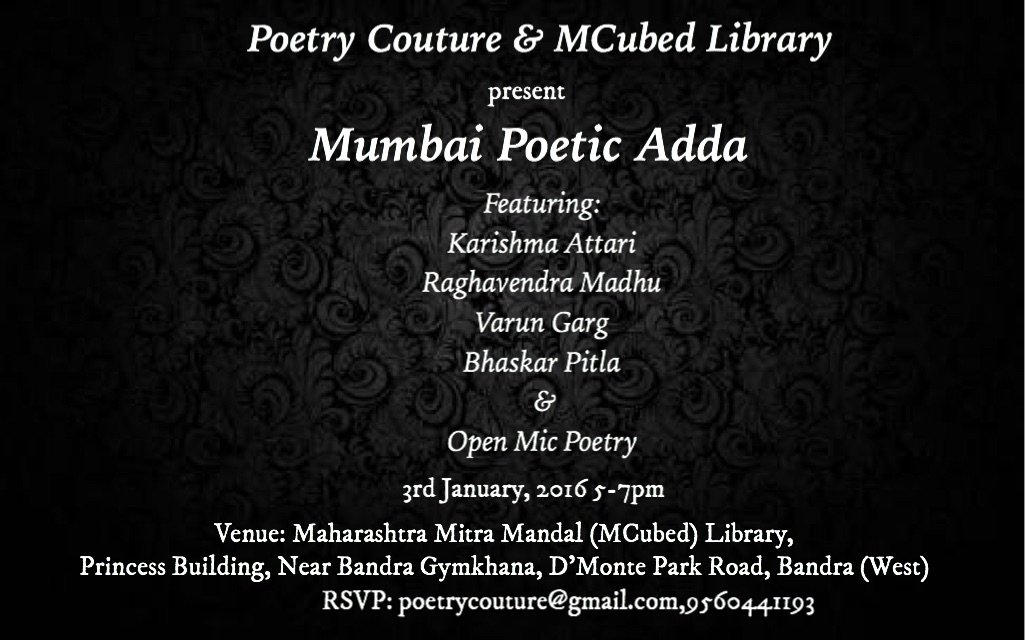 Poetry Couture & MCubed Library

present

Mumbai Poetic Adda

Featuring:
Karishma Attari
Raghavendra Madhu
Varun Garg
Bhaskar Pitla
&
Open Mic Poetry

3rd January, 2016 5-7pm

Venue: Maharashtra Mitra Mandal (MCubed) Library,
Princess Building, Near Bandra Gymkhana, D'Monte Park Road, Bandra (West)
RSVP: poetrycouture@gmail.com,9560441193